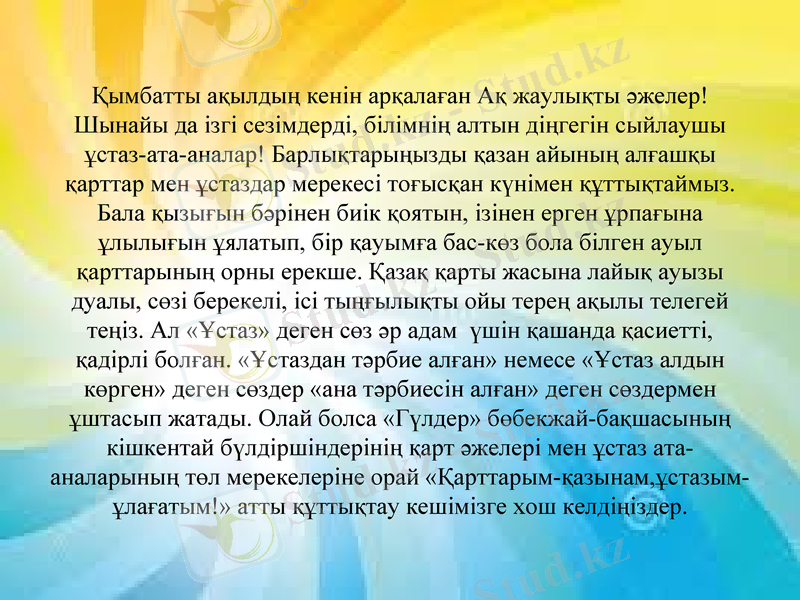 Қымбатты ақылдың кенін арқалаған Ақ жаулықты әжелер! Шынайы да ізгі сезімдерді, білімнің алтын діңгегін сыйлаушы ұстаз-ата-аналар! Барлықтарыңызды қазан айының алғашқы қарттар мен ұстаздар мерекесі тоғысқан күнімен құттықтаймыз. Бала қызығын бәрінен биік қоятын, ізінен ерген ұрпағына ұлылығын ұялатып, бір қауымға бас-көз бола білген ауыл қарттарының орны ерекше. Қазақ қарты жасына лайық ауызы дуалы, сөзі берекелі, ісі тыңғылықты ойы терең ақылы телегей теңіз. Ал «Ұстаз» деген сөз әр адам үшін қашанда қасиетті, қадірлі болған. «Ұстаздан тәрбие алған» немесе «Ұстаз алдын көрген» деген сөздер «ана тәрбиесін алған» деген сөздермен ұштасып жатады. Олай болса «Гүлдер» бөбекжай-бақшасының кішкентай бүлдіршіндерінің қарт әжелері мен ұстаз ата-аналарының төл мерекелеріне орай «Қарттарым-қазынам,ұстазым-ұлағатым!» атты құттықтау кешімізге хош келдіңіздер.

Stud.kz